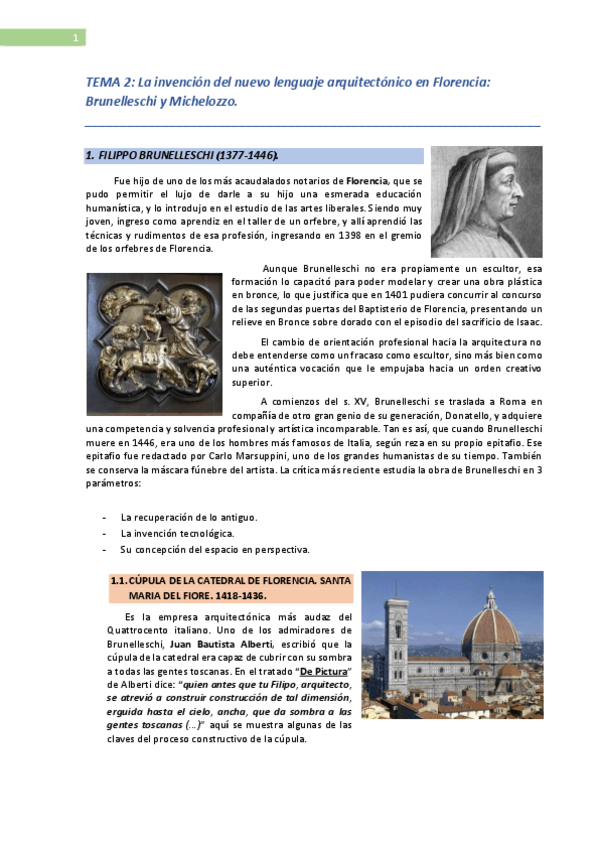 1

TEMA 2: La invención del nuevo lenguaje arquitectónico en Florencia: Brunelleschi y Michelozzo.

1. FILIPPO BRUNELLESCHI (1377-1446).

Fue hijo de uno de los más acaudalados notarios de Florencia, que se pudo permitir el lujo de darle a su hijo una esmerada educación humanística, y lo introdujo en el estudio de las artes liberales. Siendo muy joven, ingreso como aprendiz en el taller de un orfebre, y allí aprendió las técnicas y rudimentos de esa profesión, ingresando en 1398 en el gremio de los orfebres de Florencia.

Aunque Brunelleschi no era propiamente un escultor, esa formación lo capacitó para poder modelar y crear una obra plástica en bronce, lo que justifica que en 1401 pudiera concurrir al concurso de las segundas puertas del Baptisterio de Florencia, presentando un relieve en Bronce sobre dorado con el episodio del sacrificio de Isaac.

El cambio de orientación profesional hacia la arquitectura no debe entenderse como un fracaso como escultor, sino más bien como una auténtica vocación que le empujaba hacia un orden creativo superior.

A comienzos del s. XV, Brunelleschi se traslada a Roma en compañía de otro gran genio de su generación, Donatello, y adquiere una competencia y solvencia profesional y artística incomparable. Tan es así, que cuando Brunelleschi muere en 1446, era uno de los hombres más famosos de Italia, según reza en su propio epitafio. Ese epitafio fue redactado por Carlo Marsuppini, uno de los grandes humanistas de su tiempo. También se conserva la máscara fúnebre del artista. La crítica más reciente estudia la obra de Brunelleschi en 3 parámetros:

- La recuperación de lo antiguo.
- La invención tecnológica.
- Su concepción del espacio en perspectiva.

1.1. CÚPULA DE LA CATEDRAL DE FLORENCIA. SANTA MARIA DEL FIORE. 1418-1436.

Es la empresa arquitectónica más audaz del Quattrocento italiano. Uno de los admiradores de Brunelleschi, Juan Bautista Alberti, escribió que la cúpula de la catedral era capaz de cubrir con su sombra a todas las gentes toscanas. En el tratado "De Pictura" de Alberti dice: "quien antes que tu Filipo, arquitecto, se atrevió a construir construcción de tal dimensión, erguida hasta el cielo, ancha, que da sombra a las gentes toscanas (…)" aquí se muestra algunas de las claves del proceso constructivo de la cúpula.